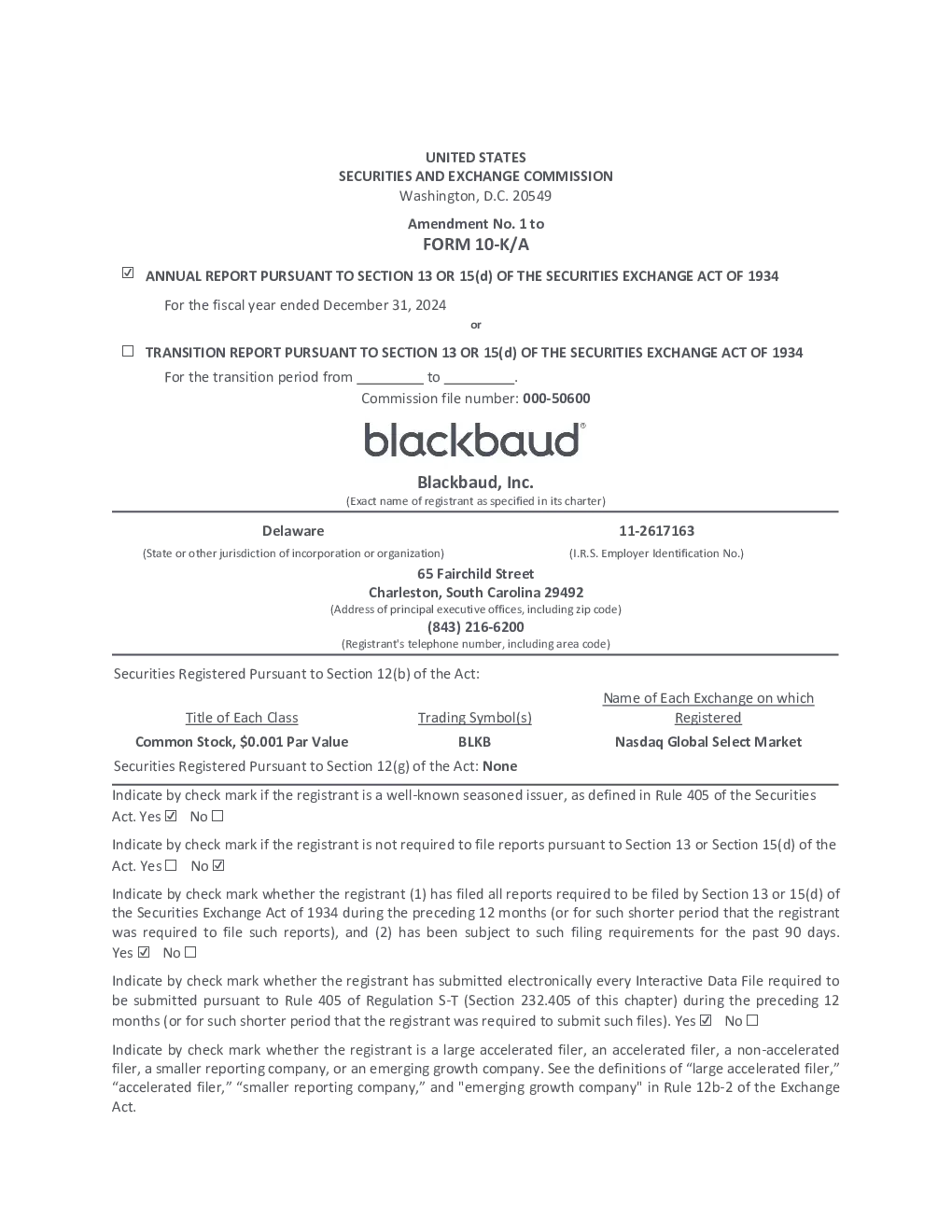 UNITED STATES
SECURITIES AND EXCHANGE COMMISSION
Washington, D.C. 20549

Amendment No. 1 to
FORM 10-K/A

☑ ANNUAL REPORT PURSUANT TO SECTION 13 OR 15(d) OF THE SECURITIES EXCHANGE ACT OF 1934

For the fiscal year ended December 31, 2024

or

☐ TRANSITION REPORT PURSUANT TO SECTION 13 OR 15(d) OF THE SECURITIES EXCHANGE ACT OF 1934

For the transition period from _________ to _________.

Commission file number: 000-50600

blackbaud®

Blackbaud, Inc.
(Exact name of registrant as specified in its charter)

Delaware
(State or other jurisdiction of incorporation or organization)

11-2617163
(I.R.S. Employer Identification No.)

65 Fairchild Street
Charleston, South Carolina 29492
(Address of principal executive offices, including zip code)

(843) 216-6200
(Registrant's telephone number, including area code)

Securities Registered Pursuant to Section 12(b) of the Act:

| Title of Each Class | Trading Symbol(s) | Name of Each Exchange on which Registered |
|---|---|---|
| Common Stock, $0.001 Par Value | BLKB | Nasdaq Global Select Market |

Securities Registered Pursuant to Section 12(g) of the Act: None

Indicate by check mark if the registrant is a well-known seasoned issuer, as defined in Rule 405 of the Securities Act. Yes ☑ No ☐

Indicate by check mark if the registrant is not required to file reports pursuant to Section 13 or Section 15(d) of the Act. Yes ☐ No ☑

Indicate by check mark whether the registrant (1) has filed all reports required to be filed by Section 13 or 15(d) of the Securities Exchange Act of 1934 during the preceding 12 months (or for such shorter period that the registrant was required to file such reports), and (2) has been subject to such filing requirements for the past 90 days. Yes ☑ No ☐

Indicate by check mark whether the registrant has submitted electronically every Interactive Data File required to be submitted pursuant to Rule 405 of Regulation S-T (Section 232.405 of this chapter) during the preceding 12 months (or for such shorter period that the registrant was required to submit such files). Yes ☑ No ☐

Indicate by check mark whether the registrant is a large accelerated filer, an accelerated filer, a non-accelerated filer, a smaller reporting company, or an emerging growth company. See the definitions of “large accelerated filer,” “accelerated filer,” “smaller reporting company,” and "emerging growth company" in Rule 12b-2 of the Exchange Act.